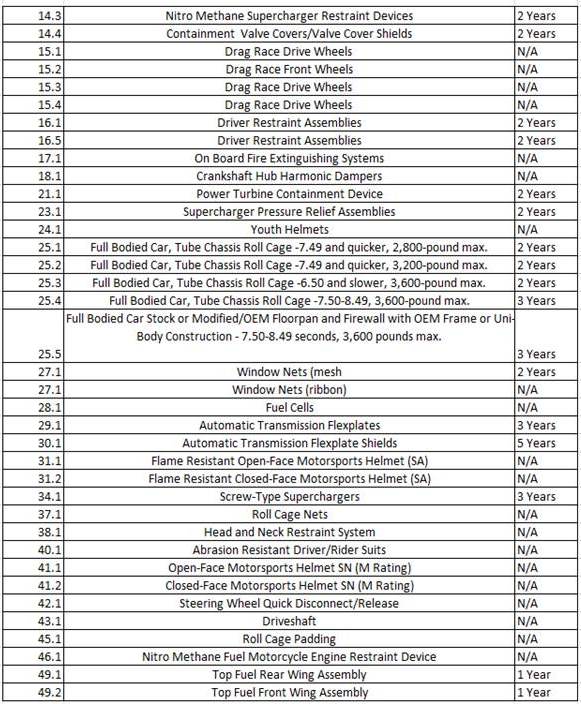 | | | |
|---|---|---|
| 14.3 | Nitro Methane Supercharger Restraint Devices | 2 Years |
| 14.4 | Containment Valve Covers/Valve Cover Shields | 2 Years |
| 15.1 | Drag Race Drive Wheels | N/A |
| 15.2 | Drag Race Front Wheels | N/A |
| 15.3 | Drag Race Drive Wheels | N/A |
| 15.4 | Drag Race Drive Wheels | N/A |
| 16.1 | Driver Restraint Assemblies | 2 Years |
| 16.5 | Driver Restraint Assemblies | 2 Years |
| 17.1 | On Board Fire Extinguishing Systems | N/A |
| 18.1 | Crankshaft Hub Harmonic Dampers | N/A |
| 21.1 | Power Turbine Containment Device | 2 Years |
| 23.1 | Supercharger Pressure Relief Assemblies | 2 Years |
| 24.1 | Youth Helmets | N/A |
| 25.1 | Full Bodied Car, Tube Chassis Roll Cage -7.49 and quicker, 2,800-pound max. | 2 Years |
| 25.2 | Full Bodied Car, Tube Chassis Roll Cage -7.49 and quicker, 3,200-pound max. | 2 Years |
| 25.3 | Full Bodied Car, Tube Chassis Roll Cage -6.50 and slower, 3,600-pound max. | 2 Years |
| 25.4 | Full Bodied Car, Tube Chassis Roll Cage -7.50-8.49, 3,600-pound max. | 3 Years |
| 25.5 | Full Bodied Car Stock or Modified/OEM Floorpan and Firewall with OEM Frame or Uni-Body Construction - 7.50-8.49 seconds, 3,600 pounds max. | 3 Years |
| 27.1 | Window Nets (mesh | 2 Years |
| 27.1 | Window Nets (ribbon) | N/A |
| 28.1 | Fuel Cells | N/A |
| 29.1 | Automatic Transmission Flexplates | 3 Years |
| 30.1 | Automatic Transmission Flexplate Shields | 5 Years |
| 31.1 | Flame Resistant Open-Face Motorsports Helmet (SA) | N/A |
| 31.2 | Flame Resistant Closed-Face Motorsports Helmet (SA) | N/A |
| 34.1 | Screw-Type Superchargers | 3 Years |
| 37.1 | Roll Cage Nets | N/A |
| 38.1 | Head and Neck Restraint System | N/A |
| 40.1 | Abrasion Resistant Driver/Rider Suits | N/A |
| 41.1 | Open-Face Motorsports Helmet SN (M Rating) | N/A |
| 41.2 | Closed-Face Motorsports Helmet SN (M Rating) | N/A |
| 42.1 | Steering Wheel Quick Disconnect/Release | N/A |
| 43.1 | Driveshaft | N/A |
| 45.1 | Roll Cage Padding | N/A |
| 46.1 | Nitro Methane Fuel Motorcycle Engine Restraint Device | N/A |
| 49.1 | Top Fuel Rear Wing Assembly | 1 Year |
| 49.2 | Top Fuel Front Wing Assembly | 1 Year |